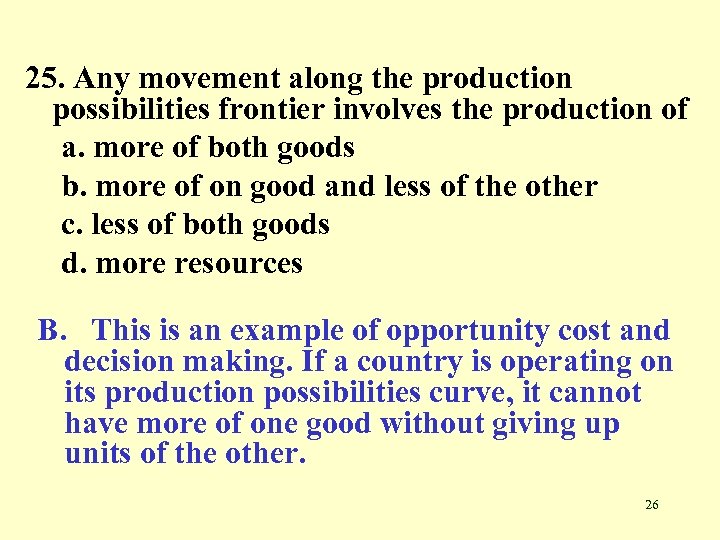 25. Any movement along the production possibilities frontier involves the production of

a. more of both goods

b. more of on good and less of the other

c. less of both goods

d. more resources

B. This is an example of opportunity cost and decision making. If a country is operating on its production possibilities curve, it cannot have more of one good without giving up units of the other.

26